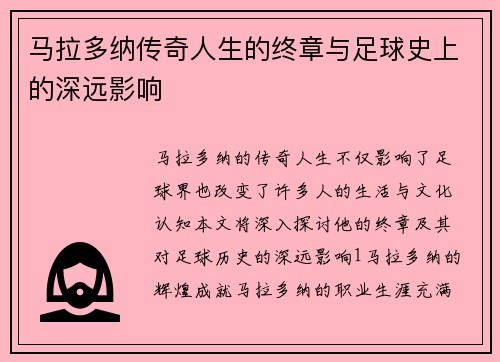 马拉多纳传奇人生的终章与足球史上的深远影响

马拉多纳的传奇人生不仅影响了足球界也改变了许多人的生活与文化认知本文将深入探讨他的终章及其对足球历史的深远影响1马拉多纳的辉煌成就马拉多纳的职业生涯充满